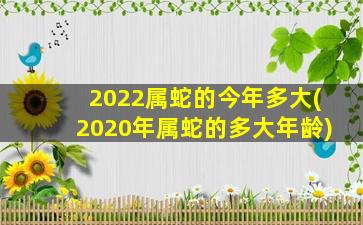 2022属蛇的今年多大(2020年属蛇的多大年龄)